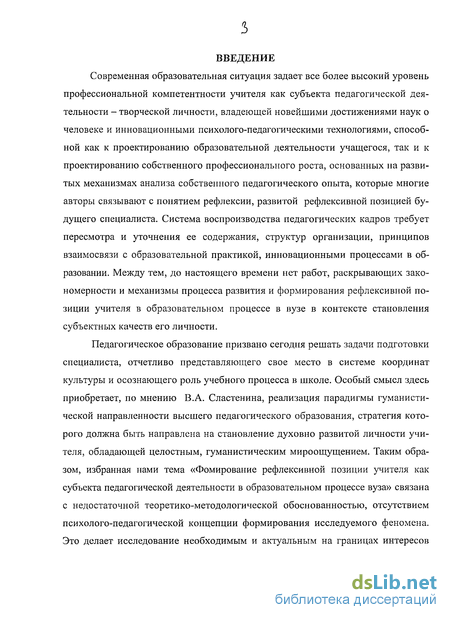 3

ВВЕДЕНИЕ

Современная образовательная ситуация задает все более высокий уровень профессиональной компетентности учителя как субъекта педагогической деятельности – творческой личности, владеющей новейшими достижениями наук о человеке и инновационными психолого-педагогическими технологиями, способной как к проектированию образовательной деятельности учащегося, так и к проектированию собственного профессионального роста, основанных на развитых механизмах анализа собственного педагогического опыта, которые многие авторы связывают с понятием рефлексии, развитой рефлексивной позицией будущего специалиста. Система воспроизводства педагогических кадров требует пересмотра и уточнения ее содержания, структур организации, принципов взаимосвязи с образовательной практикой, инновационными процессами в образовании. Между тем, до настоящего времени нет работ, раскрывающих закономерности и механизмы процесса развития и формирования рефлексивной позиции учителя в образовательном процессе в вузе в контексте становления субъектных качеств его личности.

Педагогическое образование призвано сегодня решать задачи подготовки специалиста, отчетливо представляющего свое место в системе координат культуры и осознающего роль учебного процесса в школе. Особый смысл здесь приобретает, по мнению В.А. Сластенина, реализация парадигмы гуманистической направленности высшего педагогического образования, стратегия которого должна быть направлена на становление духовно развитой личности учителя, обладающей целостным, гуманистическим мироощущением. Таким образом, избранная нами тема «Фомирование рефлексивной позиции учителя как субъекта педагогической деятельности в образовательном процессе вуза» связана с недостаточной теоретико-методологической обоснованностью, отсутствием психолого-педагогической концепции формирования исследуемого феномена. Это делает исследование необходимым и актуальным на границах интересов

dsLib.net
библиотека диссертаций